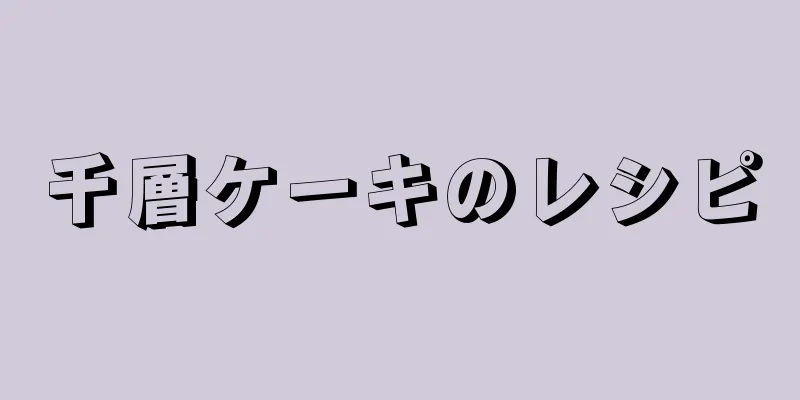 千層ケーキのレシピ